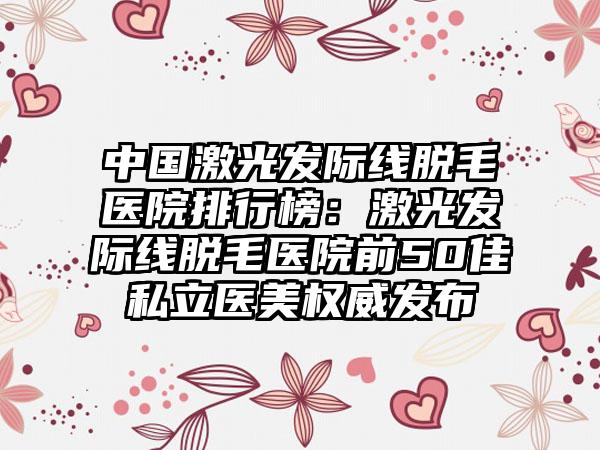 中国激光发际线脱毛医院排行榜：激光发际线脱毛医院前50佳私立医美权威发布